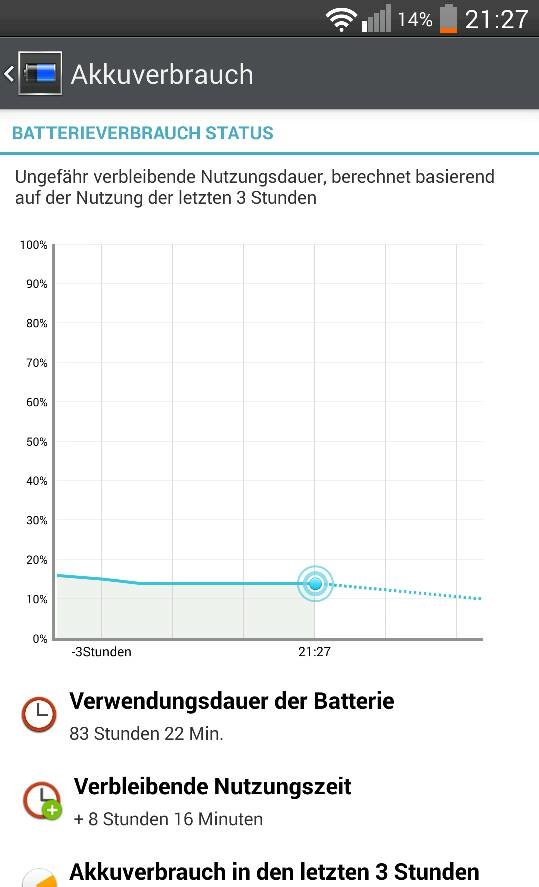 14% 21:27

Akkuverbrauch

BATTERIEVERBRAUCH STATUS

Ungefähr verbleibende Nutzungsdauer, berechnet basierend auf der Nutzung der letzten 3 Stunden

100%
90%
80%
70%
60%
50%
40%
30%
20%
10%
0%
-3Stunden
21:27

Verwendungsdauer der Batterie
83 Stunden 22 Min.

Verbleibende Nutzungszeit
+ 8 Stunden 16 Minuten

Akkuverbrauch in den letzten 3 Stunden